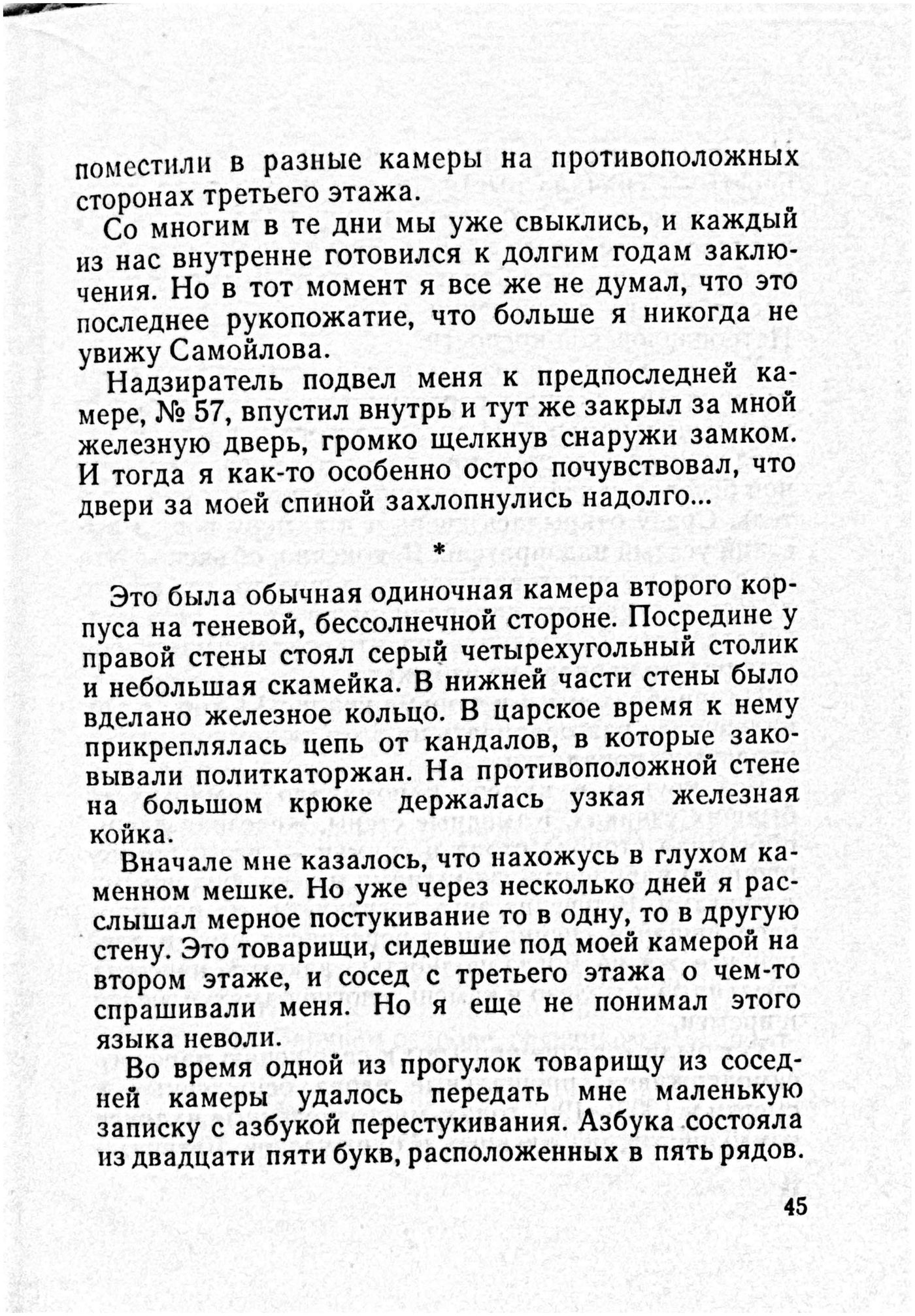 поместили в разные камеры на противоположных сторонах третьего этажа.

Со многим в те дни мы уже свыклись, и каждый из нас внутренне готовился к долгим годам заключения. Но в тот момент я все же не думал, что это последнее рукопожатие, что больше я никогда не увижу Самойлова.

Надзиратель подвел меня к предпоследней камере, № 57, впустил внутрь и тут же закрыл за мной железную дверь, громко щелкнув снаружи замком. И тогда я как-то особенно остро почувствовал, что двери за моей спиной захлопнулись надолго...

*

Это была обычная одиночная камера второго корпуса на теневой, бессолнечной стороне. Посредине у правой стены стоял серый четырехугольный столик и небольшая скамейка. В нижней части стены было вделано железное кольцо. В царское время к нему прикреплялась цепь от кандалов, в которые заковывали политкаторжан. На противоположной стене на большом крюке держалась узкая железная койка.

Вначале мне казалось, что нахожусь в глухом каменном мешке. Но уже через несколько дней я расслышал мерное постукивание то в одну, то в другую стену. Это товарищи, сидевшие под моей камерой на втором этаже, и сосед с третьего этажа о чем-то спрашивали меня. Но я еще не понимал этого языка неволи.

Во время одной из прогулок товарищу из соседней камеры удалось передать мне маленькую записку с азбукой перестукивания. Азбука состояла из двадцати пяти букв, расположенных в пять рядов.

45